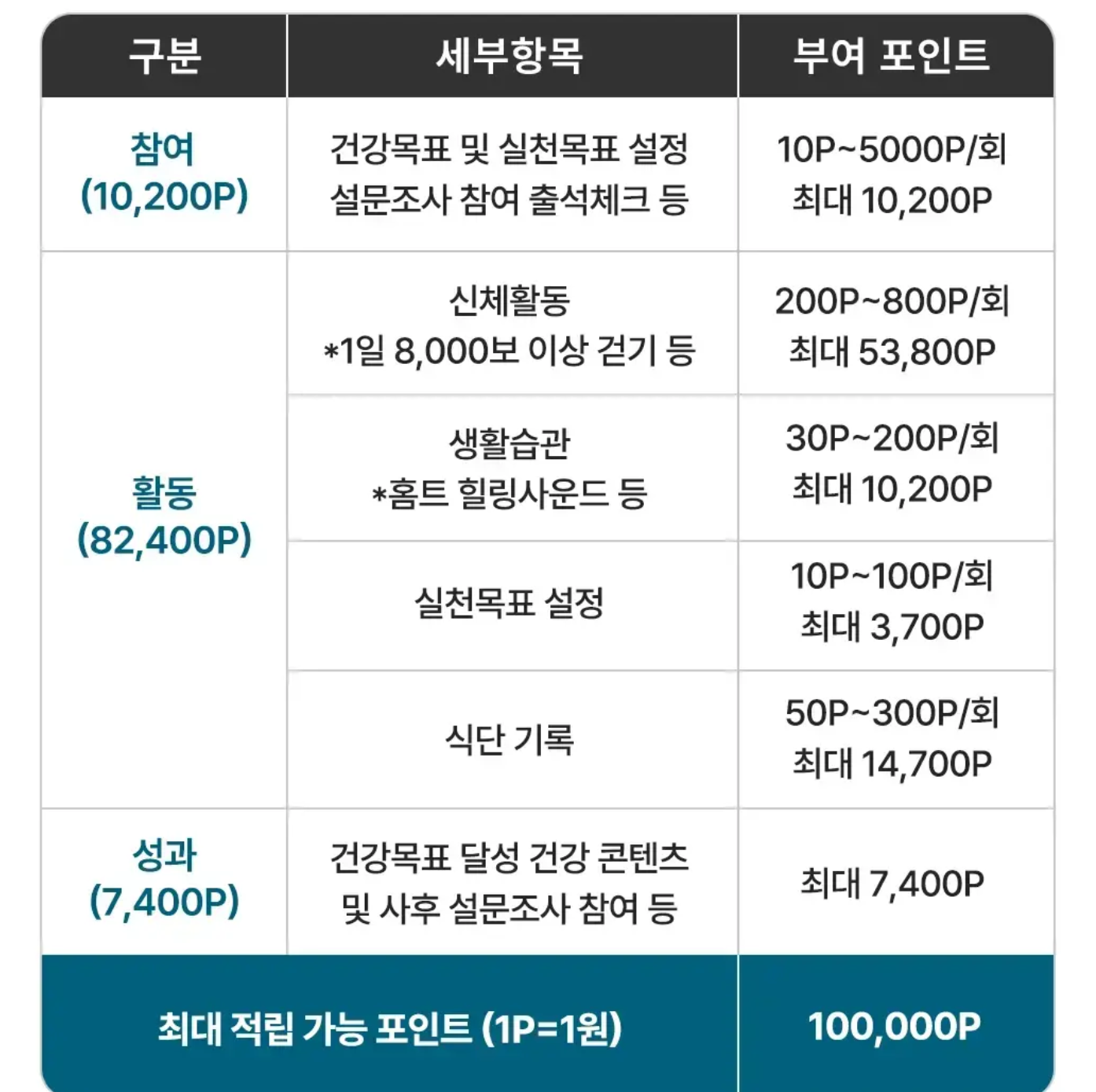 | 구분 | 세부항목 | 부여 포인트 |
|---|---|---|
| 참여 (10,200P) | 건강목표 및 실천목표 설정 설문조사 참여 출석체크 등 | 10P~5000P/회 최대 10,200P |
| 활동 (82,400P) | 신체활동 *1일 8,000보 이상 걷기 등 | 200P~800P/회 최대 53,800P |
|  | 생활습관 *홈트 힐링사운드 등 | 30P~200P/회 최대 10,200P |
|  | 실천목표 설정 | 10P~100P/회 최대 3,700P |
|  | 식단 기록 | 50P~300P/회 최대 14,700P |
| 성과 (7,400P) | 건강목표 달성 건강 콘텐츠 및 사후 설문조사 참여 등 | 최대 7,400P |
| 최대 적립 가능 포인트 (1P=1원) |  | 100,000P |